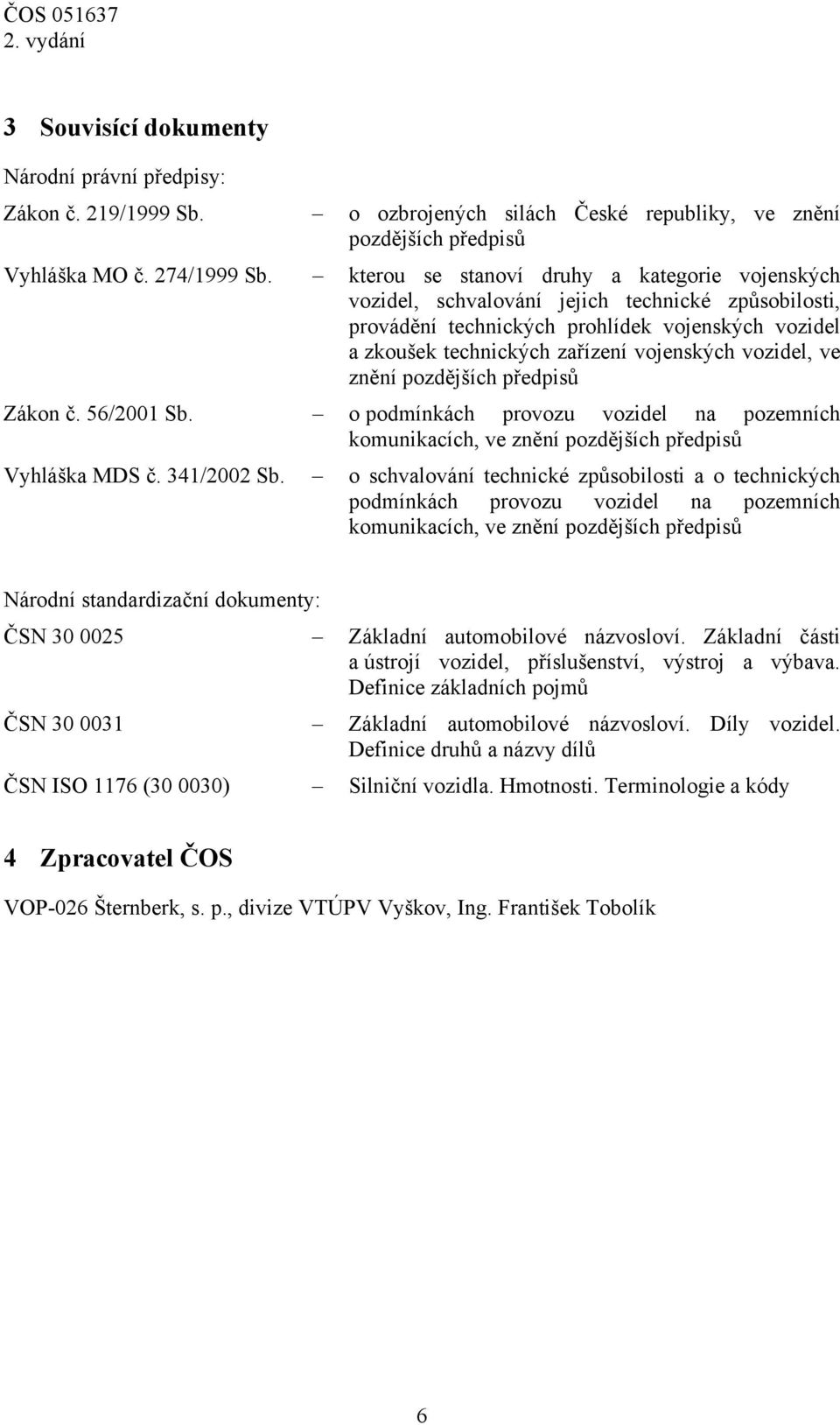 ČOS 051637
2. vydání

3 Souvisící dokumenty

Národní právní předpisy:

Zákon č. 219/1999 Sb. – o ozbrojených silách České republiky, ve znění pozdějších předpisů

Vyhláška MO č. 274/1999 Sb. – kterou se stanoví druhy a kategorie vojenských vozidel, schvalování jejich technické způsobilosti, provádění technických prohlídek vojenských vozidel a zkoušek technických zařízení vojenských vozidel, ve znění pozdějších předpisů

Zákon č. 56/2001 Sb. – o podmínkách provozu vozidel na pozemních komunikacích, ve znění pozdějších předpisů

Vyhláška MDS č. 341/2002 Sb. – o schvalování technické způsobilosti a o technických podmínkách provozu vozidel na pozemních komunikacích, ve znění pozdějších předpisů

Národní standardizační dokumenty:

ČSN 30 0025 – Základní automobilové názvosloví. Základní části a ústrojí vozidel, příslušenství, výstroj a výbava. Definice základních pojmů

ČSN 30 0031 – Základní automobilové názvosloví. Díly vozidel. Definice druhů a názvy dílů

ČSN ISO 1176 (30 0030) – Silniční vozidla. Hmotnosti. Terminologie a kódy

4 Zpracovatel ČOS

VOP-026 Šternberk, s. p., divize VTÚPV Vyškov, Ing. František Tobolík

6